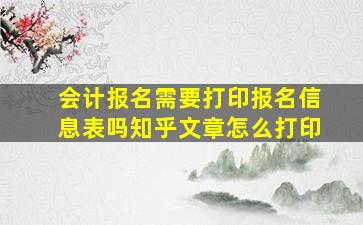 会计报名需要打印报名信息表吗知乎文章怎么打印